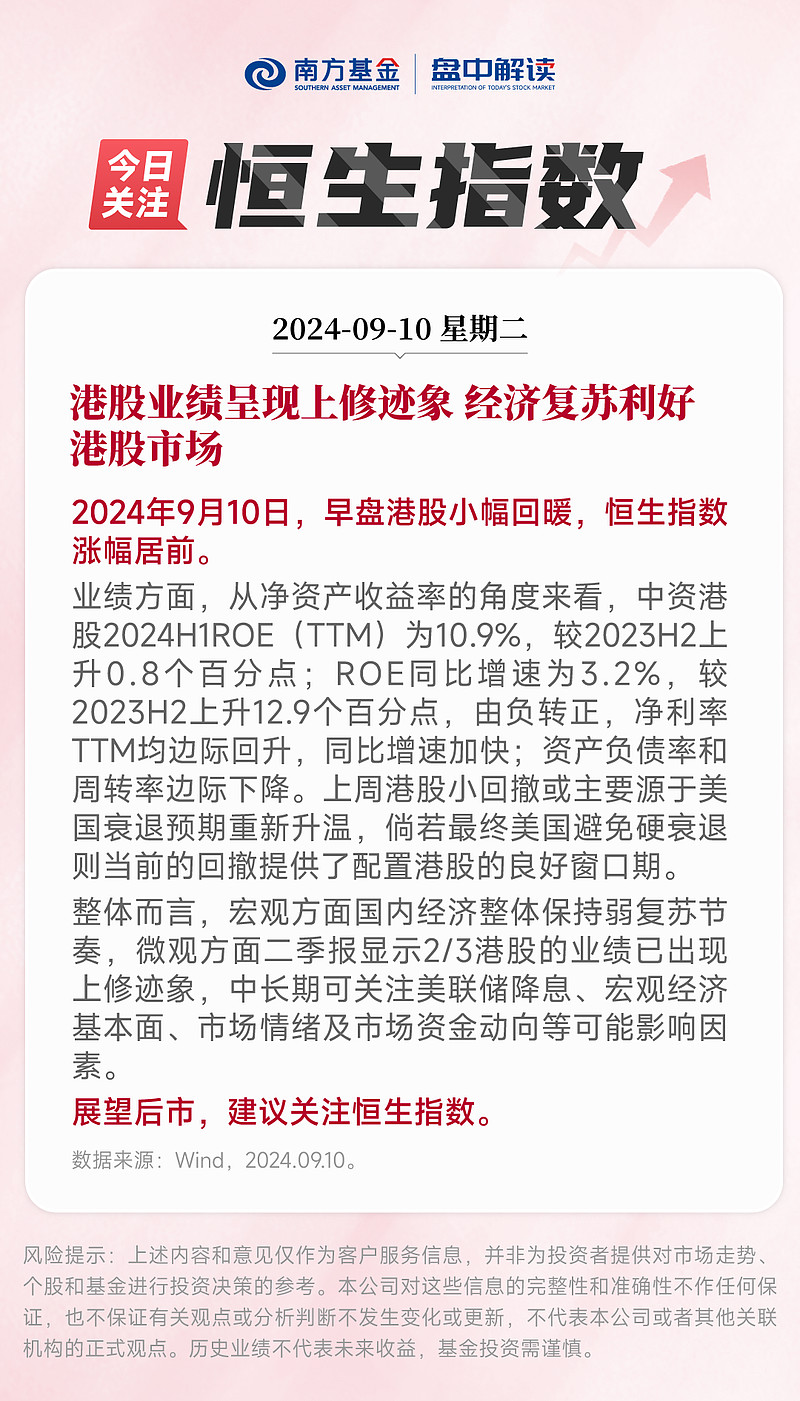 南方基金
SOUTHERN ASSET MANAGEMENT
盘中解读
INTERPRETATION OF TODAY'S STOCK MARKET

今日关注
恒生指数

2024-09-10 星期二

港股业绩呈现上修迹象 经济复苏利好港股市场

2024年9月10日，早盘港股小幅回暖，恒生指数涨幅居前。

业绩方面，从净资产收益率的角度来看，中资港股2024H1ROE（TTM）为10.9%，较2023H2上升0.8个百分点；ROE同比增速为3.2%，较2023H2上升12.9个百分点，由负转正，净利率TTM均边际回升，同比增速加快；资产负债率和周转率边际下降。上周港股小回撤或主要源于美国衰退预期重新升温，倘若最终美国避免硬衰退则当前的回撤提供了配置港股的良好窗口期。

整体而言，宏观方面国内经济整体保持弱复苏节奏，微观方面二季报显示2/3港股的业绩已出现上修迹象，中长期可关注美联储降息、宏观经济基本面、市场情绪及市场资金动向等可能影响因素。

展望后市，建议关注恒生指数。

数据来源：Wind，2024.09.10。

风险提示：上述内容和意见仅作为客户服务信息，并非为投资者提供对市场走势、个股和基金进行投资决策的参考。本公司对这些信息的完整性和准确性不作任何保证，也不保证有关观点或分析判断不发生变化或更新，不代表本公司或者其他关联机构的正式观点。历史业绩不代表未来收益，基金投资需谨慎。